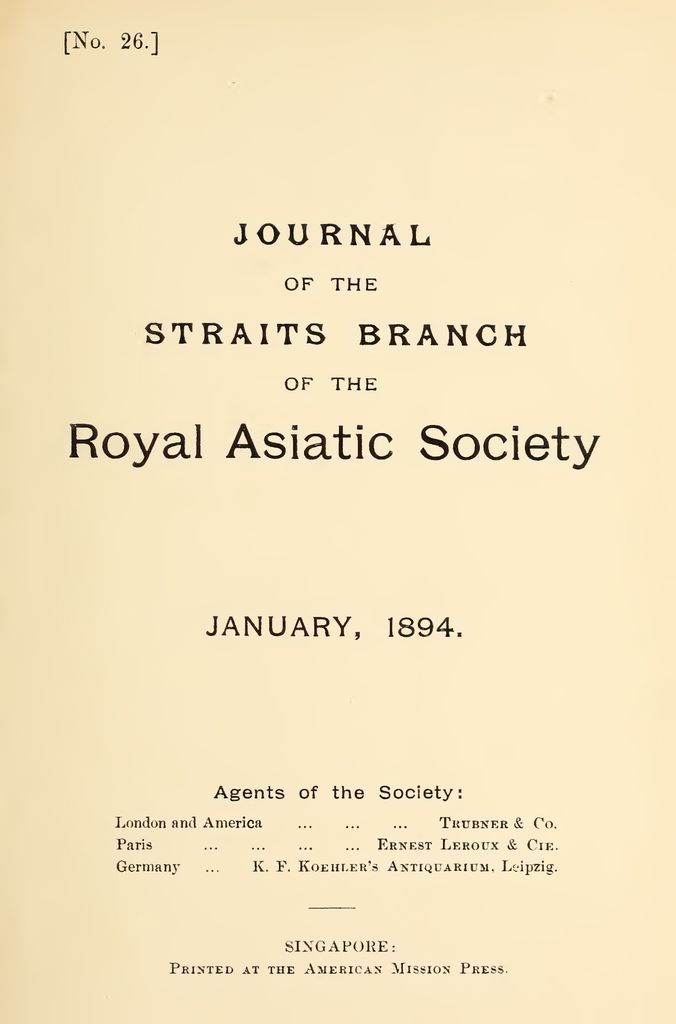 [No. 26.]

JOURNAL

OF THE

STRAITS BRANCH

OF THE

Royal Asiatic Society

JANUARY, 1894.

Agents of the Society:

London and America ... ... ... Trubner & Co.
Paris ... ... ... ... Ernest Leroux & Cie.
Germany ... K. F. Koehler's Antiquarium, Leipzig.

SINGAPORE:
Printed at the American Mission Press.